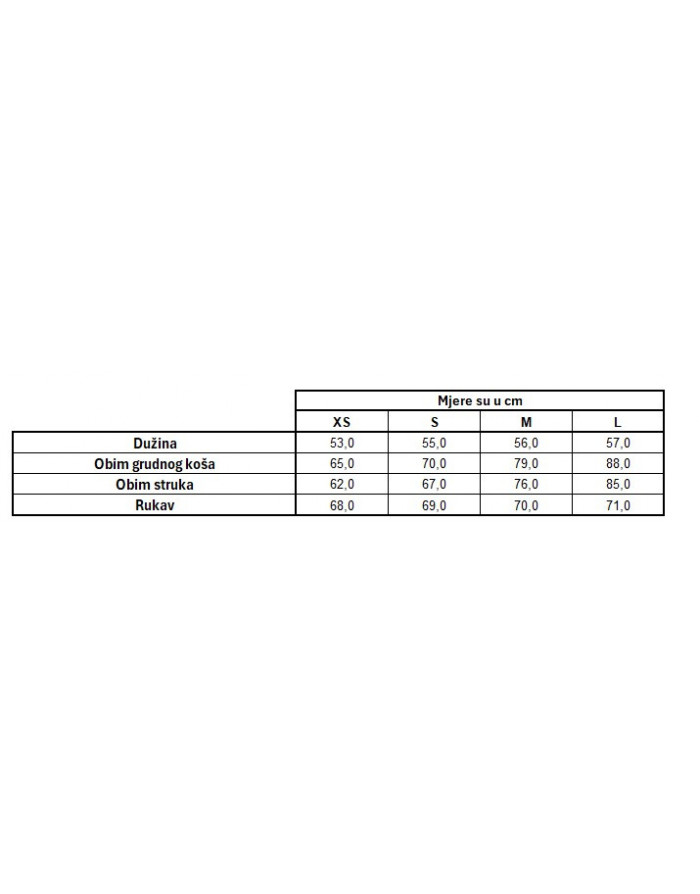 |  | Mjere su u cm | | | |
|---|---|---|---|---|
|  | XS | S | M | L |
| Dužina | 53,0 | 55,0 | 56,0 | 57,0 |
| Obim grudnog koša | 65,0 | 70,0 | 79,0 | 88,0 |
| Obim struka | 62,0 | 67,0 | 76,0 | 85,0 |
| Rukav | 68,0 | 69,0 | 70,0 | 71,0 |